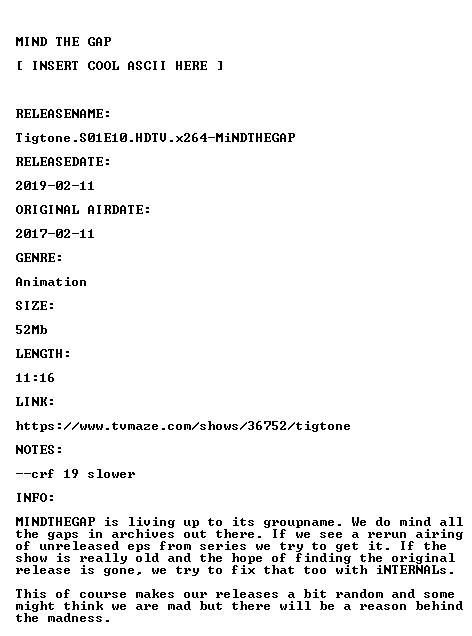 MIND THE GAP

[ INSERT COOL ASCII HERE ]

RELEASENAME:

Tigtone.S01E10.HDTV.x264-MiNDTHEGAP

RELEASEDATE:

2019-02-11

ORIGINAL AIRDATE:

2017-02-11

GENRE:

Animation

SIZE:

52Mb

LENGTH:

11:16

LINK:

https://www.tvmaze.com/shows/36752/tigtone

NOTES:

--crf 19 slower

INFO:

MINDTHEGAP is living up to its groupname. We do mind all the gaps in archives out there. If we see a rerun airing of unreleased eps from series we try to get it. If the show is really old and the hope of finding the original release is gone, we try to fix that too with iNTERNALs.

This of course makes our releases a bit random and some might think we are mad but there will be a reason behind the madness.